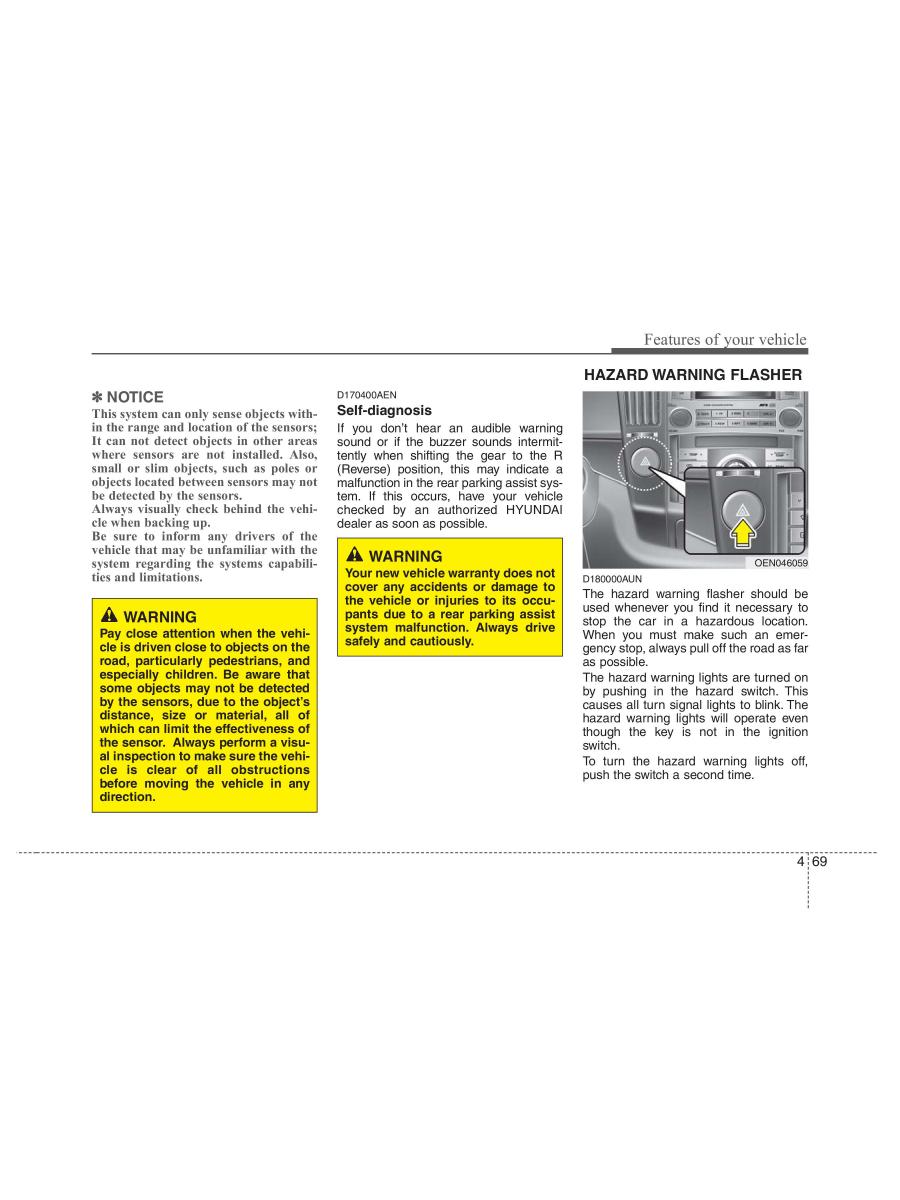 Features of your vehicle

✽ NOTICE
This system can only sense objects within the range and location of the sensors; It can not detect objects in other areas where sensors are not installed. Also, small or slim objects, such as poles or objects located between sensors may not be detected by the sensors.
Always visually check behind the vehicle when backing up.
Be sure to inform any drivers of the vehicle that may be unfamiliar with the system regarding the systems capabilities and limitations.

WARNING
Pay close attention when the vehicle is driven close to objects on the road, particularly pedestrians, and especially children. Be aware that some objects may not be detected by the sensors, due to the object's distance, size or material, all of which can limit the effectiveness of the sensor. Always perform a visual inspection to make sure the vehicle is clear of all obstructions before moving the vehicle in any direction.

D170400AEN
Self-diagnosis
If you don't hear an audible warning sound or if the buzzer sounds intermittently when shifting the gear to the R (Reverse) position, this may indicate a malfunction in the rear parking assist system. If this occurs, have your vehicle checked by an authorized HYUNDAI dealer as soon as possible.

WARNING
Your new vehicle warranty does not cover any accidents or damage to the vehicle or injuries to its occupants due to a rear parking assist system malfunction. Always drive safely and cautiously.

HAZARD WARNING FLASHER

OEN046059

D180000AUN
The hazard warning flasher should be used whenever you find it necessary to stop the car in a hazardous location. When you must make such an emergency stop, always pull off the road as far as possible.
The hazard warning lights are turned on by pushing in the hazard switch. This causes all turn signal lights to blink. The hazard warning lights will operate even though the key is not in the ignition switch.
To turn the hazard warning lights off, push the switch a second time.

4 69